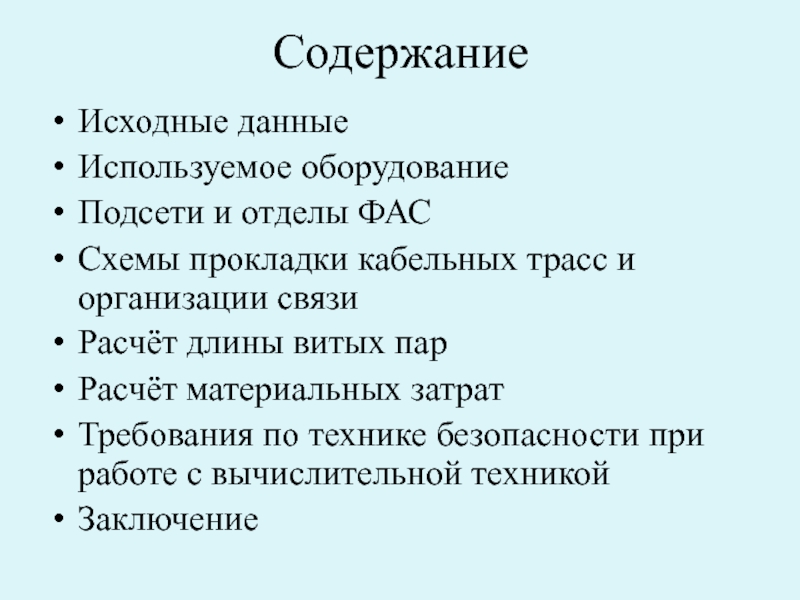 Содержание

• Исходные данные
• Используемое оборудование
• Подсети и отделы ФАС
• Схемы прокладки кабельных трасс и организации связи
• Расчёт длины витых пар
• Расчёт материальных затрат
• Требования по технике безопасности при работе с вычислительной техникой
• Заключение